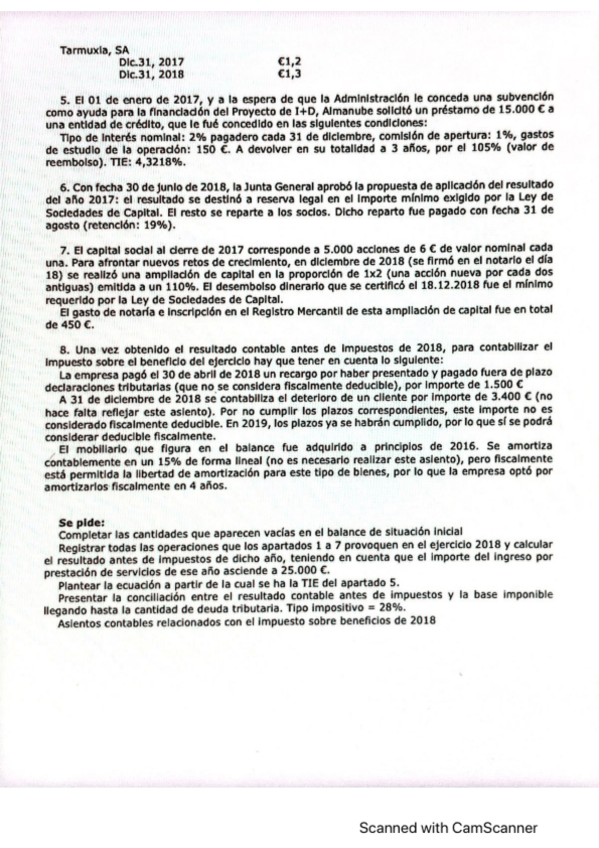 Tarmuxia, SA
Dic.31, 2017 €1,2
Dic.31, 2018 €1,3

5. El 01 de enero de 2017, y a la espera de que la Administración le conceda una subvención como ayuda para la financiación del Proyecto de I+D, Almanube solicitó un préstamo de 15.000 € a una entidad de crédito, que le fué concedido en las siguientes condiciones:
Tipo de interés nominal: 2% pagadero cada 31 de diciembre, comisión de apertura: 1%, gastos de estudio de la operación: 150 €. A devolver en su totalidad a 3 años, por el 105% (valor de reembolso). TIE: 4,3218%.

6. Con fecha 30 de junio de 2018, la Junta General aprobó la propuesta de aplicación del resultado del año 2017: el resultado se destinó a reserva legal en el importe mínimo exigido por la Ley de Sociedades de Capital. El resto se reparte a los socios. Dicho reparto fue pagado con fecha 31 de agosto (retención: 19%).

7. El capital social al cierre de 2017 corresponde a 5.000 acciones de 6 € de valor nominal cada una. Para afrontar nuevos retos de crecimiento, en diciembre de 2018 (se firmó en el notario el día 18) se realizó una ampliación de capital en la proporción de 1x2 (una acción nueva por cada dos antiguas) emitida a un 110%. El desembolso dinerario que se certificó el 18.12.2018 fue el mínimo requerido por la Ley de Sociedades de Capital.
El gasto de notaría e inscripción en el Registro Mercantil de esta ampliación de capital fue en total de 450 €.

8. Una vez obtenido el resultado contable antes de impuestos de 2018, para contabilizar el impuesto sobre el beneficio del ejercicio hay que tener en cuenta lo siguiente:
La empresa pagó el 30 de abril de 2018 un recargo por haber presentado y pagado fuera de plazo declaraciones tributarias (que no se considera fiscalmente deducible), por importe de 1.500 €
A 31 de diciembre de 2018 se contabiliza el deterioro de un cliente por importe de 3.400 € (no hace falta reflejar este asiento). Por no cumplir los plazos correspondientes, este importe no es considerado fiscalmente deducible. En 2019, los plazos ya se habrán cumplido, por lo que sí se podrá considerar deducible fiscalmente.
El mobiliario que figura en el balance fue adquirido a principios de 2016. Se amortiza contablemente en un 15% de forma lineal (no es necesario realizar este asiento), pero fiscalmente está permitida la libertad de amortización para este tipo de bienes, por lo que la empresa optó por amortizarlos fiscalmente en 4 años.

Se pide:
Completar las cantidades que aparecen vacías en el balance de situación inicial
Registrar todas las operaciones que los apartados 1 a 7 provoquen en el ejercicio 2018 y calcular el resultado antes de impuestos de dicho año, teniendo en cuenta que el importe del ingreso por prestación de servicios de ese año asciende a 25.000 €.
Plantear la ecuación a partir de la cual se ha la TIE del apartado 5.
Presentar la conciliación entre el resultado contable antes de impuestos y la base imponible llegando hasta la cantidad de deuda tributaria. Tipo impositivo = 28%.
Asientos contables relacionados con el impuesto sobre beneficios de 2018

Scanned with CamScanner